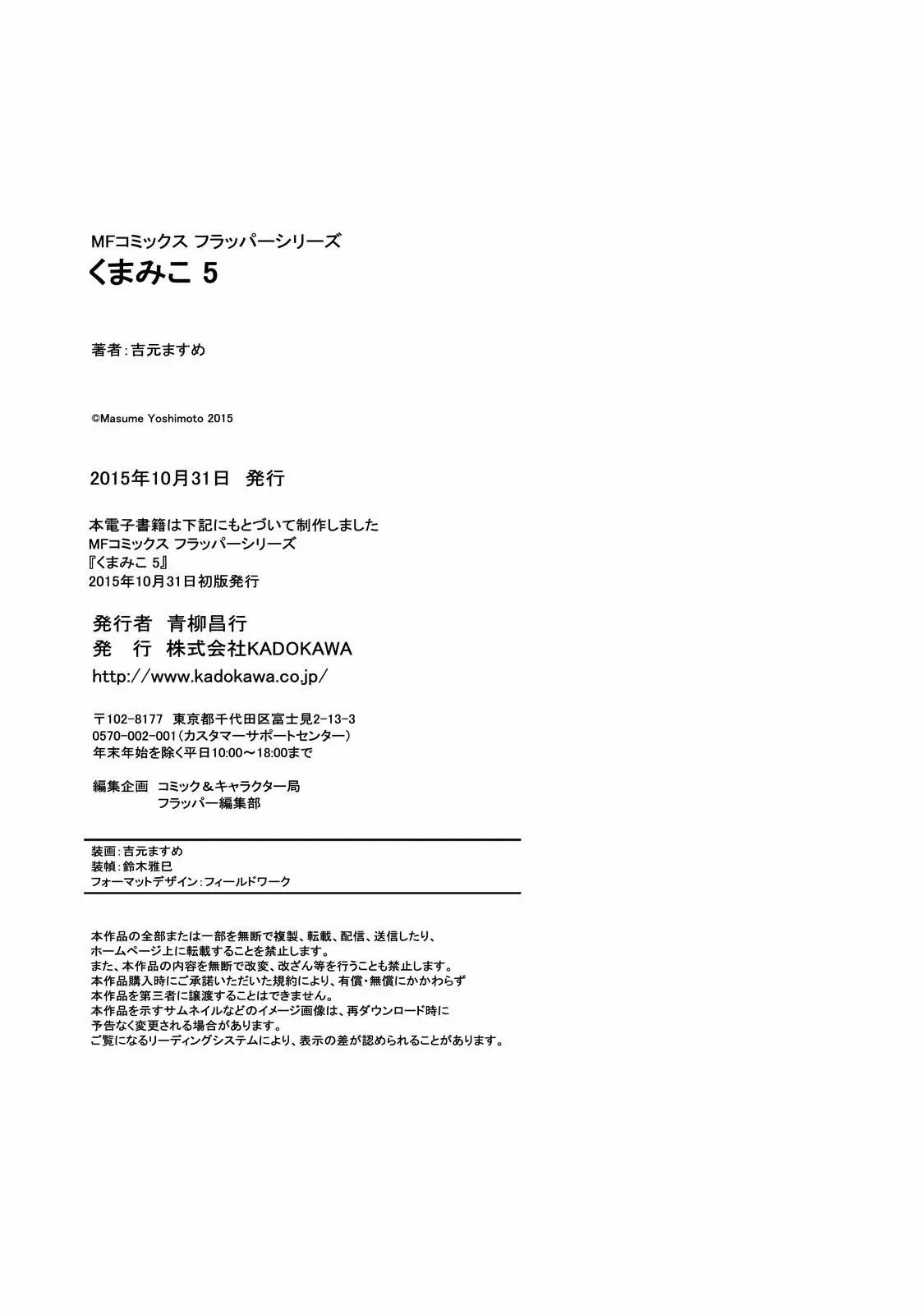 MFコミックス フラッパーシリーズ
くまみこ 5

著者：吉元ますめ

©Masume Yoshimoto 2015

2015年10月31日 発行

本電子書籍は下記にもとづいて制作しました
MFコミックス フラッパーシリーズ
『くまみこ 5』
2015年10月31日初版発行

発行者 青柳昌行
発 行 株式会社KADOKAWA
http://www.kadokawa.co.jp/

〒102-8177 東京都千代田区富士見2-13-3
0570-002-001（カスタマーサポートセンター）
年末年始を除く平日10:00～18:00まで

編集企画 コミック＆キャラクター局
フラッパー編集部

装画：吉元ますめ
装幀：鈴木雅巳
フォーマットデザイン：フィールドワーク

本作品の全部または一部を無断で複製、転載、配信、送信したり、
ホームページ上に転載することを禁止します。
また、本作品の内容を無断で改変、改ざん等を行うことも禁止します。
本作品購入時にご承諾いただいた規約により、有償・無償にかかわらず
本作品を第三者に譲渡することはできません。
本作品を示すサムネイルなどのイメージ画像は、再ダウンロード時に
予告なく変更される場合があります。
ご覧になるリーディングシステムにより、表示の差が認められることがあります。